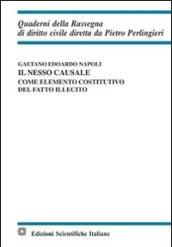 Quaderni della Rassegna
di diritto civile diretta da Pietro Perlingieri

GAETANO EDOARDO NAPOLI
IL NESSO CAUSALE
COME ELEMENTO COSTITUTIVO
DEL FATTO ILLECITO

Edizioni Scientifiche Italiane